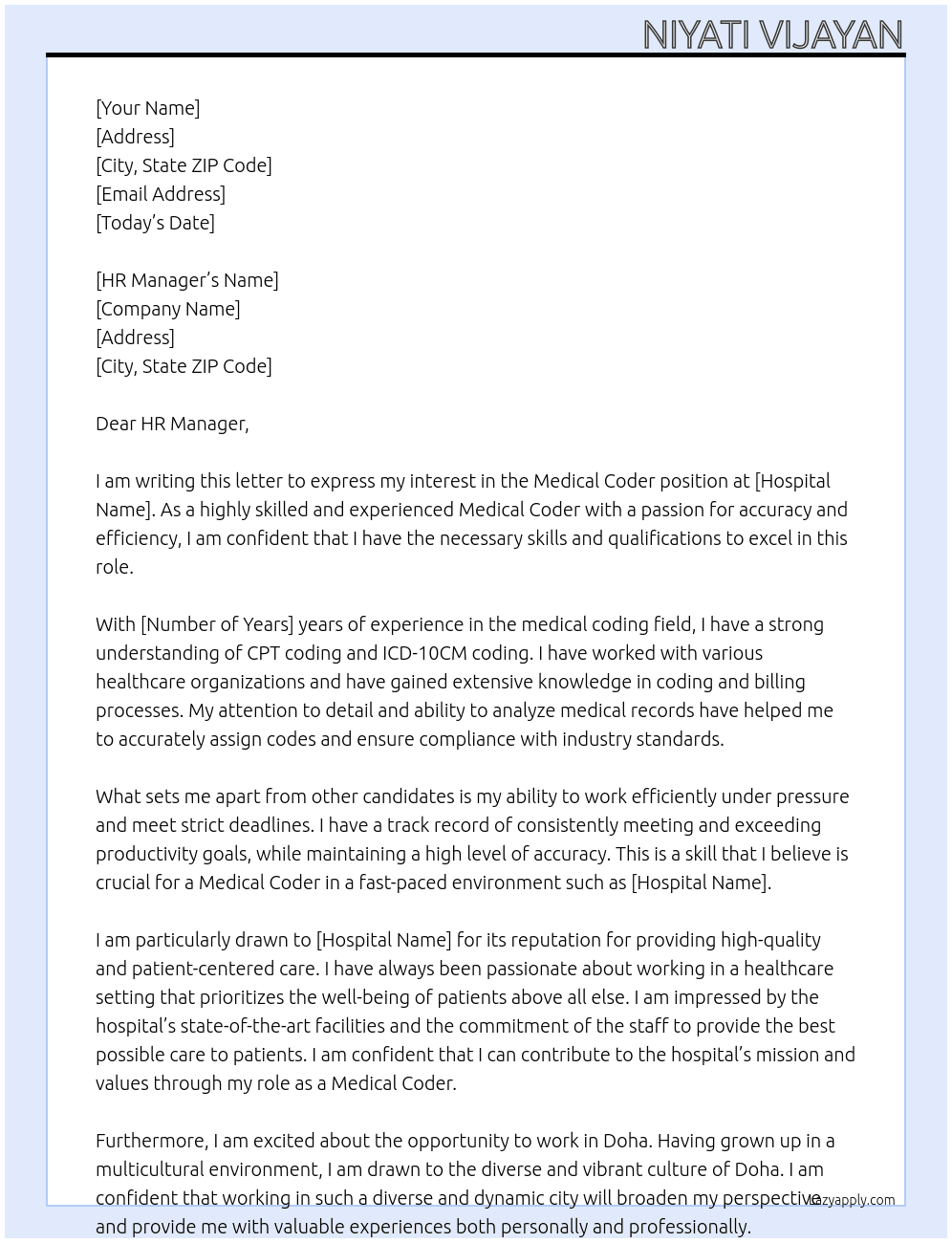 NIYATI VIJAYAN

[Your Name]
[Address]
[City, State ZIP Code]
[Email Address]
[Today's Date]

[HR Manager's Name]
[Company Name]
[Address]
[City, State ZIP Code]

Dear HR Manager,

I am writing this letter to express my interest in the Medical Coder position at [Hospital Name]. As a highly skilled and experienced Medical Coder with a passion for accuracy and efficiency, I am confident that I have the necessary skills and qualifications to excel in this role.

With [Number of Years] years of experience in the medical coding field, I have a strong understanding of CPT coding and ICD-10CM coding. I have worked with various healthcare organizations and have gained extensive knowledge in coding and billing processes. My attention to detail and ability to analyze medical records have helped me to accurately assign codes and ensure compliance with industry standards.

What sets me apart from other candidates is my ability to work efficiently under pressure and meet strict deadlines. I have a track record of consistently meeting and exceeding productivity goals, while maintaining a high level of accuracy. This is a skill that I believe is crucial for a Medical Coder in a fast-paced environment such as [Hospital Name].

I am particularly drawn to [Hospital Name] for its reputation for providing high-quality and patient-centered care. I have always been passionate about working in a healthcare setting that prioritizes the well-being of patients above all else. I am impressed by the hospital's state-of-the-art facilities and the commitment of the staff to provide the best possible care to patients. I am confident that I can contribute to the hospital's mission and values through my role as a Medical Coder.

Furthermore, I am excited about the opportunity to work in Doha. Having grown up in a multicultural environment, I am drawn to the diverse and vibrant culture of Doha. I am confident that working in such a diverse and dynamic city will broaden my perspective and provide me with valuable experiences both personally and professionally.

lazyapply.com